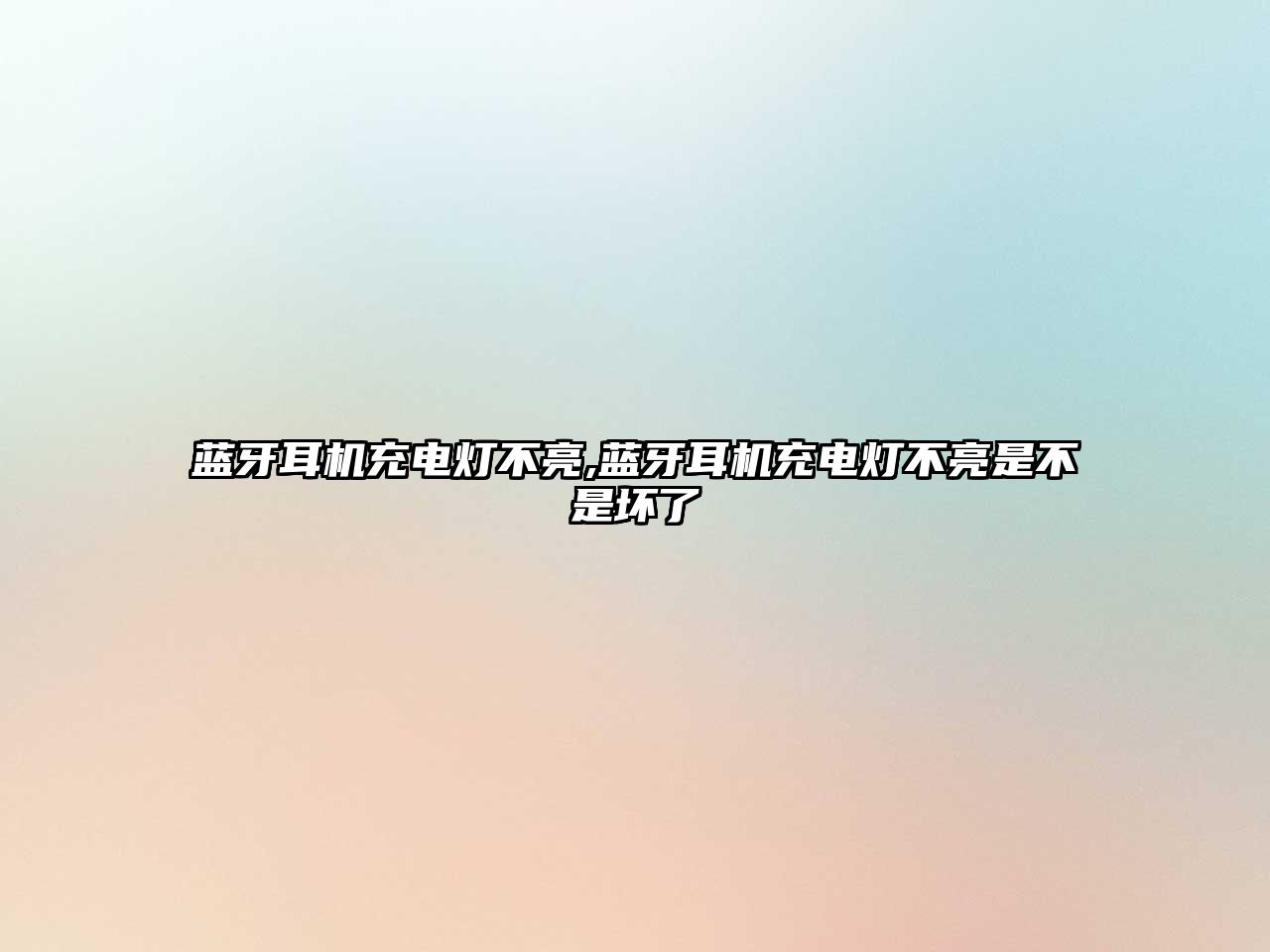 蓝牙耳机充电灯不亮,蓝牙耳机充电灯不亮是不是坏了